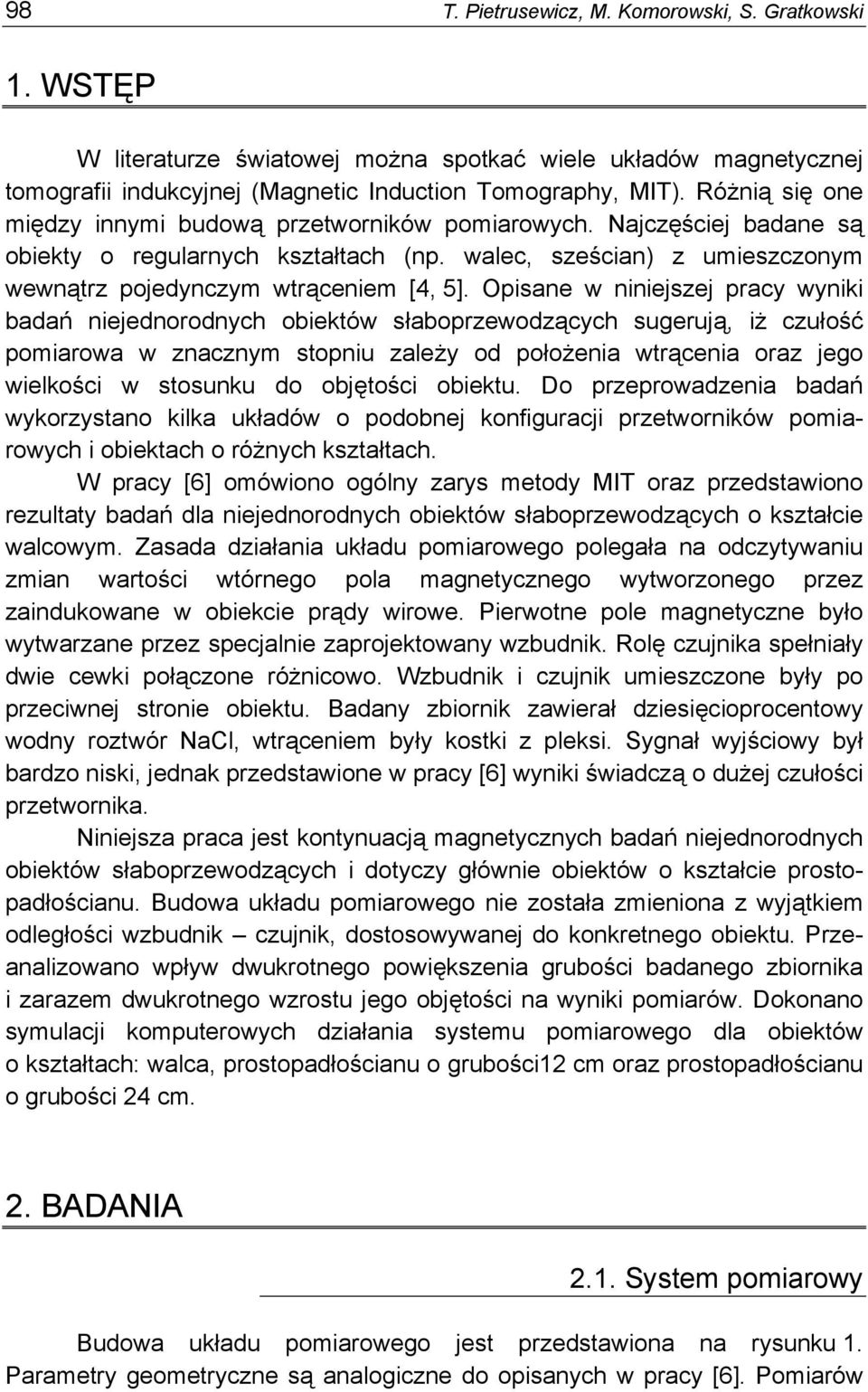 98 T. Pietrusewicz, M. Komorowski, S. Gratkowski

1. WSTĘP

W literaturze światowej można spotkać wiele układów magnetycznej tomografii indukcyjnej (Magnetic Induction Tomography, MIT). Różnią się one między innymi budową przetworników pomiarowych. Najczęściej badane są obiekty o regularnych kształtach (np. walec, sześcian) z umieszczonym wewnątrz pojedynczym wtrąceniem [4, 5]. Opisane w niniejszej pracy wyniki badań niejednorodnych obiektów słaboprzewodzących sugerują, iż czułość pomiarowa w znacznym stopniu zależy od położenia wtrącenia oraz jego wielkości w stosunku do objętości obiektu. Do przeprowadzenia badań wykorzystano kilka układów o podobnej konfiguracji przetworników pomiarowych i obiektach o różnych kształtach.

W pracy [6] omówiono ogólny zarys metody MIT oraz przedstawiono rezultaty badań dla niejednorodnych obiektów słaboprzewodzących o kształcie walcowym. Zasada działania układu pomiarowego polegała na odczytywaniu zmian wartości wtórnego pola magnetycznego wytworzonego przez zaindukowane w obiekcie prądy wirowe. Pierwotne pole magnetyczne było wytwarzane przez specjalnie zaprojektowany wzbudnik. Rolę czujnika spełniały dwie cewki połączone różnicowo. Wzbudnik i czujnik umieszczone były po przeciwnej stronie obiektu. Badany zbiornik zawierał dziesięcioprocentowy wodny roztwór NaCl, wtrąceniem były kostki z pleksi. Sygnał wyjściowy był bardzo niski, jednak przedstawione w pracy [6] wyniki świadczą o dużej czułości przetwornika.

Niniejsza praca jest kontynuacją magnetycznych badań niejednorodnych obiektów słaboprzewodzących i dotyczy głównie obiektów o kształcie prostopadłościanu. Budowa układu pomiarowego nie została zmieniona z wyjątkiem odległości wzbudnik – czujnik, dostosowywanej do konkretnego obiektu. Przeanalizowano wpływ dwukrotnego powiększenia grubości badanego zbiornika i zarazem dwukrotnego wzrostu jego objętości na wyniki pomiarów. Dokonano symulacji komputerowych działania systemu pomiarowego dla obiektów o kształtach: walca, prostopadłościanu o grubości12 cm oraz prostopadłościanu o grubości 24 cm.

2. BADANIA

2.1. System pomiarowy

Budowa układu pomiarowego jest przedstawiona na rysunku 1. Parametry geometryczne są analogiczne do opisanych w pracy [6]. Pomiarów